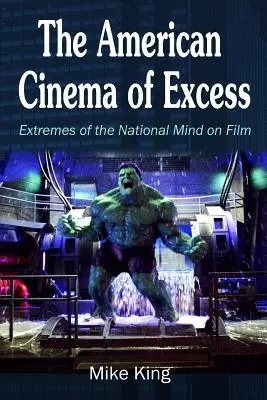 The American Cinema of Excess

Extremes of the National Mind on Film

Mike King